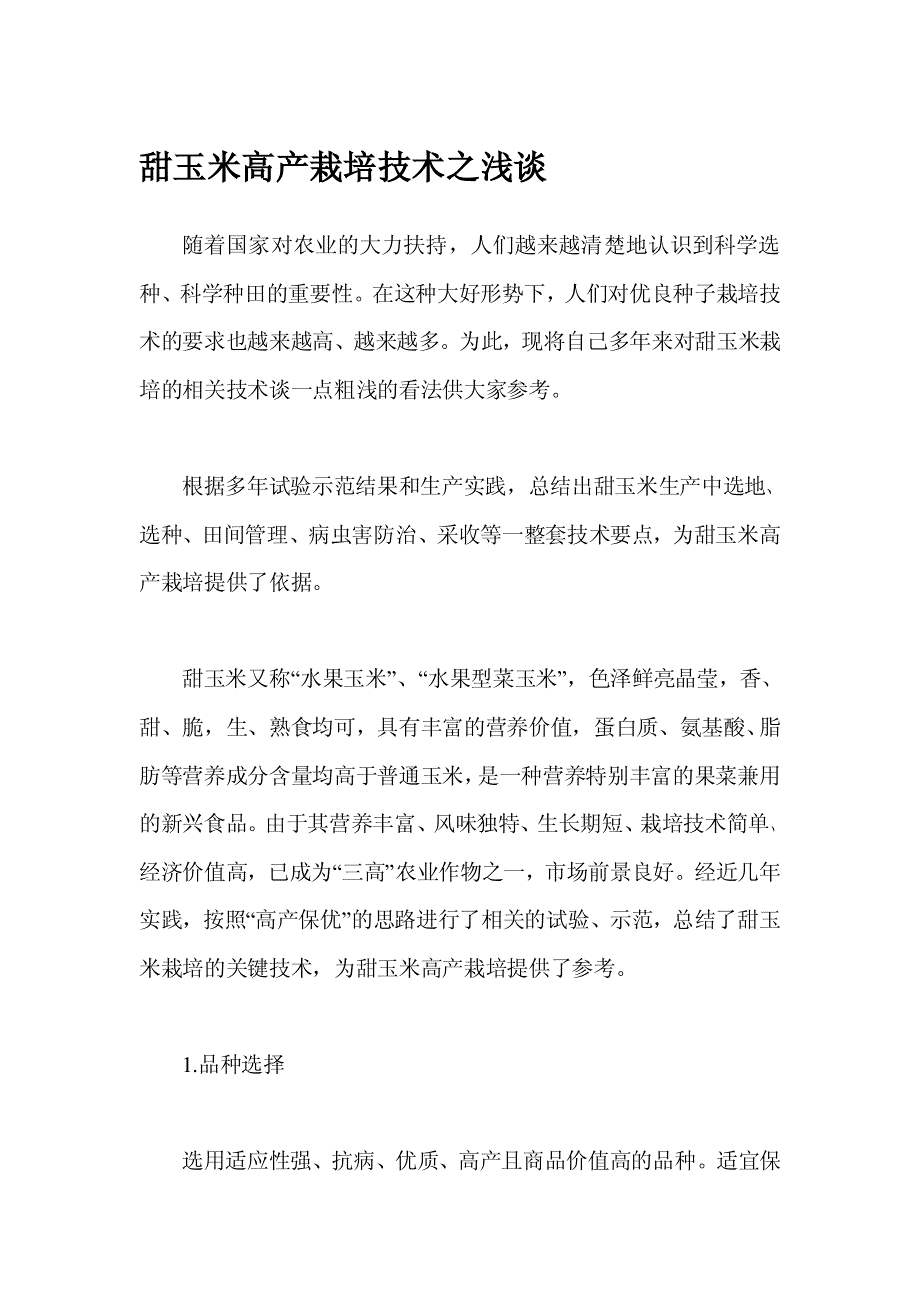 甜玉米高产栽培技术之浅谈

随着国家对农业的大力扶持，人们越来越清楚地认识到科学选种、科学种田的重要性。在这种大好形势下，人们对优良种子栽培技术的要求也越来越高、越来越多。为此，现将自己多年来对甜玉米栽培的相关技术谈一点粗浅的看法供大家参考。

根据多年试验示范结果和生产实践，总结出甜玉米生产中选地、选种、田间管理、病虫害防治、采收等一整套技术要点，为甜玉米高产栽培提供了依据。

甜玉米又称“水果玉米”、“水果型菜玉米”，色泽鲜亮晶莹，香、甜、脆，生、熟食均可，具有丰富的营养价值，蛋白质、氨基酸、脂肪等营养成分含量均高于普通玉米，是一种营养特别丰富的果菜兼用的新兴食品。由于其营养丰富、风味独特、生长期短、栽培技术简单、经济价值高，已成为“三高”农业作物之一，市场前景良好。经近几年实践，按照“高产保优”的思路进行了相关的试验、示范，总结了甜玉米栽培的关键技术，为甜玉米高产栽培提供了参考。

1.品种选择

选用适应性强、抗病、优质、高产且商品价值高的品种。适宜保